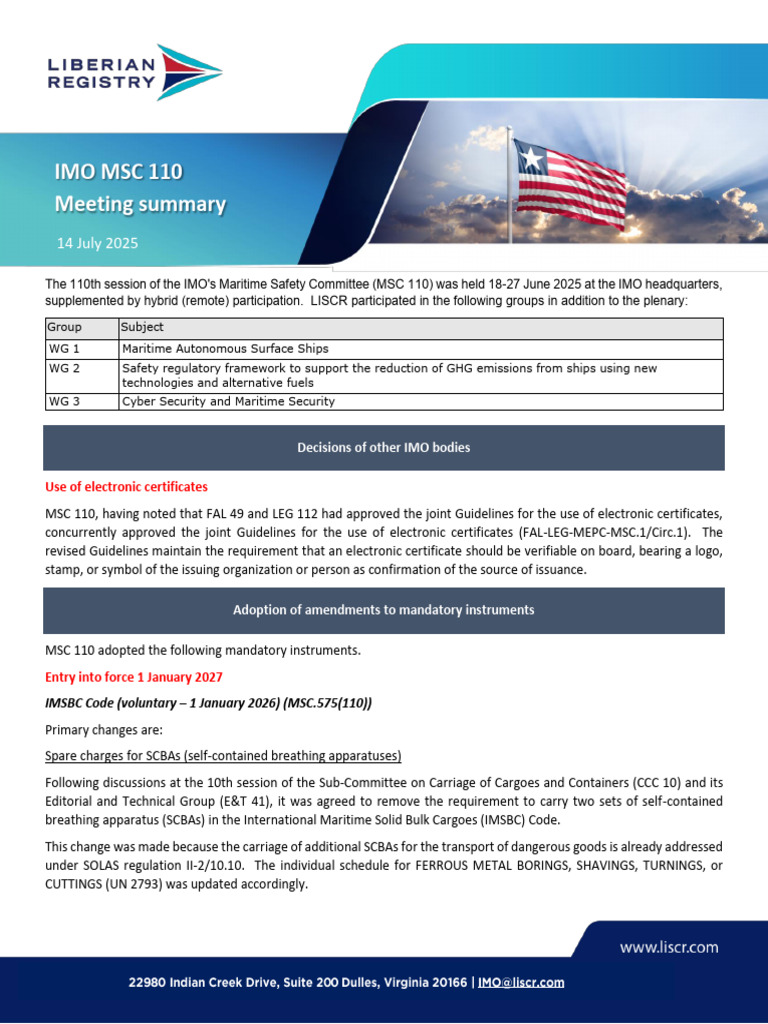 LIBERIAN REGISTRY

IMO MSC 110
Meeting summary

14 July 2025

The 110th session of the IMO's Maritime Safety Committee (MSC 110) was held 18-27 June 2025 at the IMO headquarters, supplemented by hybrid (remote) participation. LISCR participated in the following groups in addition to the plenary:

| Group | Subject |
|---|---|
| WG 1 | Maritime Autonomous Surface Ships |
| WG 2 | Safety regulatory framework to support the reduction of GHG emissions from ships using new technologies and alternative fuels |
| WG 3 | Cyber Security and Maritime Security |

Decisions of other IMO bodies

Use of electronic certificates

MSC 110, having noted that FAL 49 and LEG 112 had approved the joint Guidelines for the use of electronic certificates, concurrently approved the joint Guidelines for the use of electronic certificates (FAL-LEG-MEPC-MSC.1/Circ.1). The revised Guidelines maintain the requirement that an electronic certificate should be verifiable on board, bearing a logo, stamp, or symbol of the issuing organization or person as confirmation of the source of issuance.

Adoption of amendments to mandatory instruments

MSC 110 adopted the following mandatory instruments.

Entry into force 1 January 2027

IMSBC Code (voluntary – 1 January 2026) (MSC.575(110))

Primary changes are:

Spare charges for SCBAs (self-contained breathing apparatuses)

Following discussions at the 10th session of the Sub-Committee on Carriage of Cargoes and Containers (CCC 10) and its Editorial and Technical Group (E&T 41), it was agreed to remove the requirement to carry two sets of self-contained breathing apparatus (SCBAs) in the International Maritime Solid Bulk Cargoes (IMSBC) Code.

This change was made because the carriage of additional SCBAs for the transport of dangerous goods is already addressed under SOLAS regulation II-2/10.10. The individual schedule for FERROUS METAL BORINGS, SHAVINGS, TURNINGS, or CUTTINGS (UN 2793) was updated accordingly.

www.liscr.com

22980 Indian Creek Drive, Suite 200 Dulles, Virginia 20166 | IMO@liscr.com